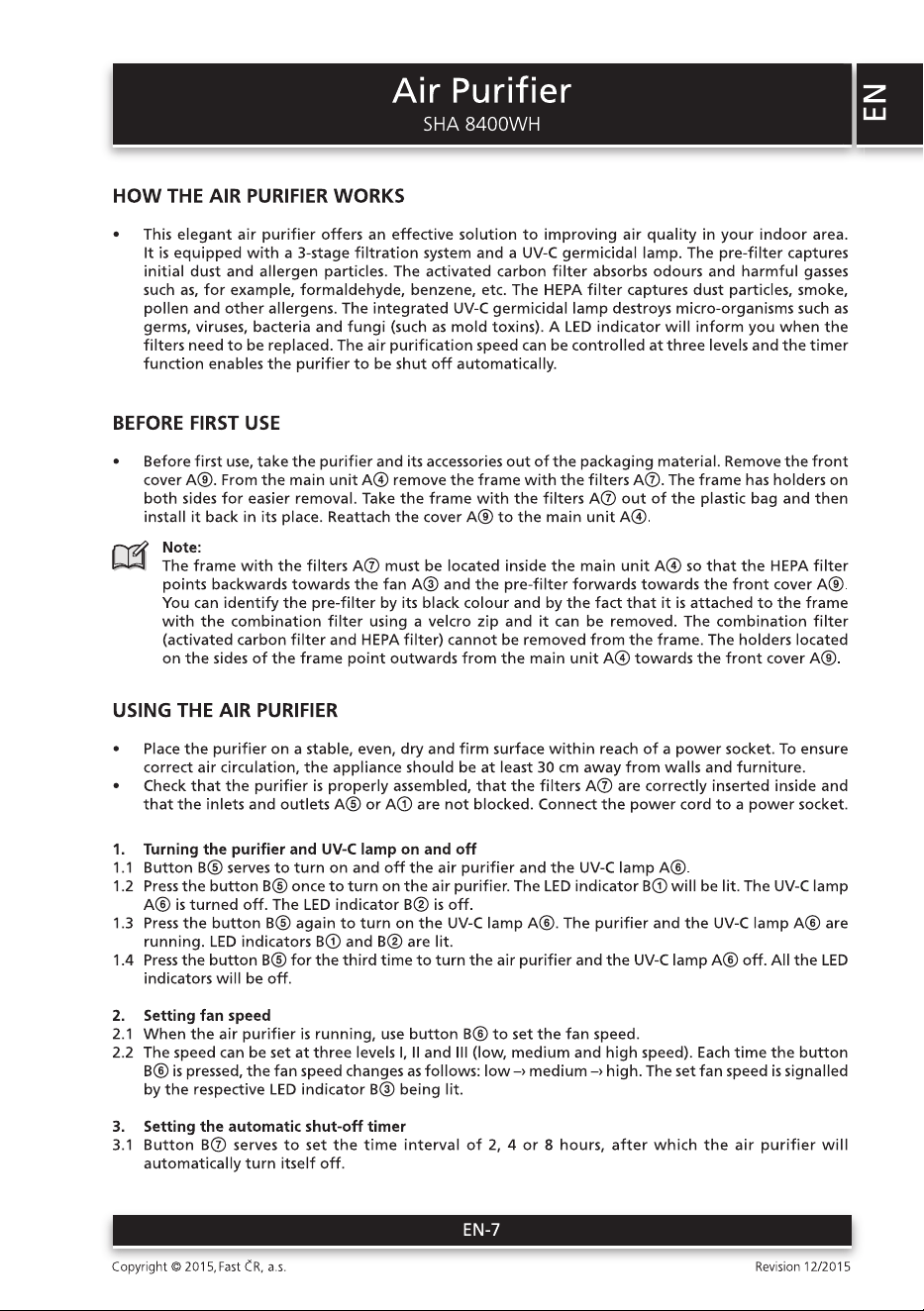 Air Purifier
SHA 8400WH

EN

HOW THE AIR PURIFIER WORKS

• This elegant air purifier offers an effective solution to improving air quality in your indoor area. It is equipped with a 3-stage filtration system and a UV-C germicidal lamp. The pre-filter captures initial dust and allergen particles. The activated carbon filter absorbs odours and harmful gasses such as, for example, formaldehyde, benzene, etc. The HEPA filter captures dust particles, smoke, pollen and other allergens. The integrated UV-C germicidal lamp destroys micro-organisms such as germs, viruses, bacteria and fungi (such as mold toxins). A LED indicator will inform you when the filters need to be replaced. The air purification speed can be controlled at three levels and the timer function enables the purifier to be shut off automatically.

BEFORE FIRST USE

• Before first use, take the purifier and its accessories out of the packaging material. Remove the front cover A⑨. From the main unit A④ remove the frame with the filters A⑦. The frame has holders on both sides for easier removal. Take the frame with the filters A⑦ out of the plastic bag and then install it back in its place. Reattach the cover A⑨ to the main unit A④.

Note:
The frame with the filters A⑦ must be located inside the main unit A④ so that the HEPA filter points backwards towards the fan A③ and the pre-filter forwards towards the front cover A⑨. You can identify the pre-filter by its black colour and by the fact that it is attached to the frame with the combination filter using a velcro zip and it can be removed. The combination filter (activated carbon filter and HEPA filter) cannot be removed from the frame. The holders located on the sides of the frame point outwards from the main unit A④ towards the front cover A⑨.

USING THE AIR PURIFIER

• Place the purifier on a stable, even, dry and firm surface within reach of a power socket. To ensure correct air circulation, the appliance should be at least 30 cm away from walls and furniture.
• Check that the purifier is properly assembled, that the filters A⑦ are correctly inserted inside and that the inlets and outlets A⑤ or A① are not blocked. Connect the power cord to a power socket.

1. Turning the purifier and UV-C lamp on and off
1.1 Button B⑤ serves to turn on and off the air purifier and the UV-C lamp A⑥.
1.2 Press the button B⑤ once to turn on the air purifier. The LED indicator B① will be lit. The UV-C lamp A⑥ is turned off. The LED indicator B② is off.
1.3 Press the button B⑤ again to turn on the UV-C lamp A⑥. The purifier and the UV-C lamp A⑥ are running. LED indicators B① and B② are lit.
1.4 Press the button B⑤ for the third time to turn the air purifier and the UV-C lamp A⑥ off. All the LED indicators will be off.

2. Setting fan speed
2.1 When the air purifier is running, use button B⑥ to set the fan speed.
2.2 The speed can be set at three levels I, II and III (low, medium and high speed). Each time the button B⑥ is pressed, the fan speed changes as follows: low → medium → high. The set fan speed is signalled by the respective LED indicator B③ being lit.

3. Setting the automatic shut-off timer
3.1 Button B⑦ serves to set the time interval of 2, 4 or 8 hours, after which the air purifier will automatically turn itself off.

EN-7

Copyright © 2015, Fast ČR, a.s.
Revision 12/2015